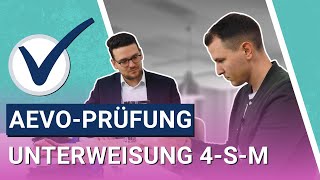 AEVO-PRÜFUNG
UNTERWEISUNG 4-S-M